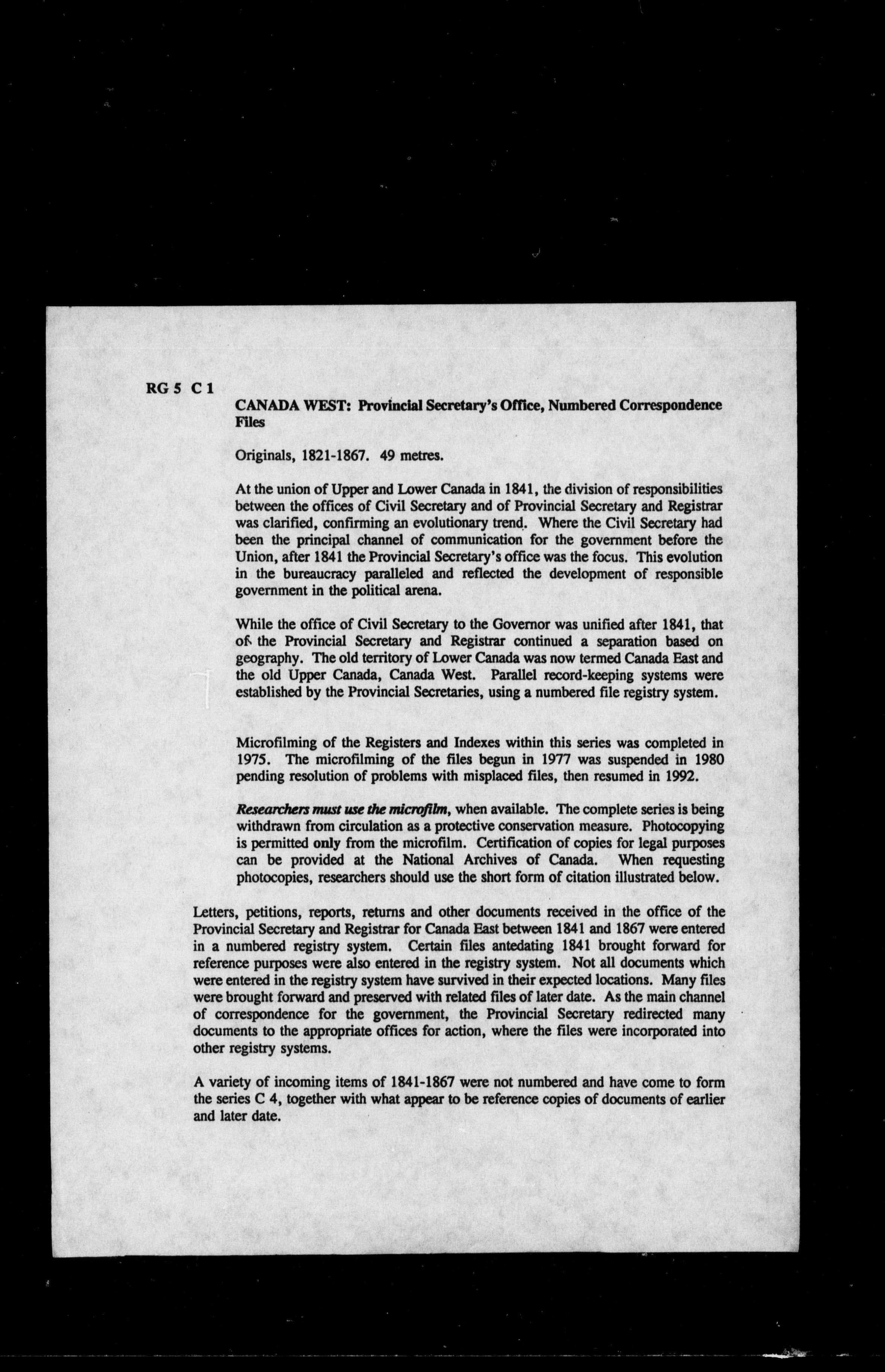 RG 5 C 1

CANADA WEST: Provincial Secretary's Office, Numbered Correspondence Files

Originals, 1821-1867. 49 metres.

At the union of Upper and Lower Canada in 1841, the division of responsibilities between the offices of Civil Secretary and of Provincial Secretary and Registrar was clarified, confirming an evolutionary trend. Where the Civil Secretary had been the principal channel of communication for the government before the Union, after 1841 the Provincial Secretary's office was the focus. This evolution in the bureaucracy paralleled and reflected the development of responsible government in the political arena.

While the office of Civil Secretary to the Governor was unified after 1841, that of the Provincial Secretary and Registrar continued a separation based on geography. The old territory of Lower Canada was now termed Canada East and the old Upper Canada, Canada West. Parallel record-keeping systems were established by the Provincial Secretaries, using a numbered file registry system.

Microfilming of the Registers and Indexes within this series was completed in 1975. The microfilming of the files begun in 1977 was suspended in 1980 pending resolution of problems with misplaced files, then resumed in 1992.

Researchers must use the microfilm, when available. The complete series is being withdrawn from circulation as a protective conservation measure. Photocopying is permitted only from the microfilm. Certification of copies for legal purposes can be provided at the National Archives of Canada. When requesting photocopies, researchers should use the short form of citation illustrated below.

Letters, petitions, reports, returns and other documents received in the office of the Provincial Secretary and Registrar for Canada East between 1841 and 1867 were entered in a numbered registry system. Certain files antedating 1841 brought forward for reference purposes were also entered in the registry system. Not all documents which were entered in the registry system have survived in their expected locations. Many files were brought forward and preserved with related files of later date. As the main channel of correspondence for the government, the Provincial Secretary redirected many documents to the appropriate offices for action, where the files were incorporated into other registry systems.

A variety of incoming items of 1841-1867 were not numbered and have come to form the series C 4, together with what appear to be reference copies of documents of earlier and later date.